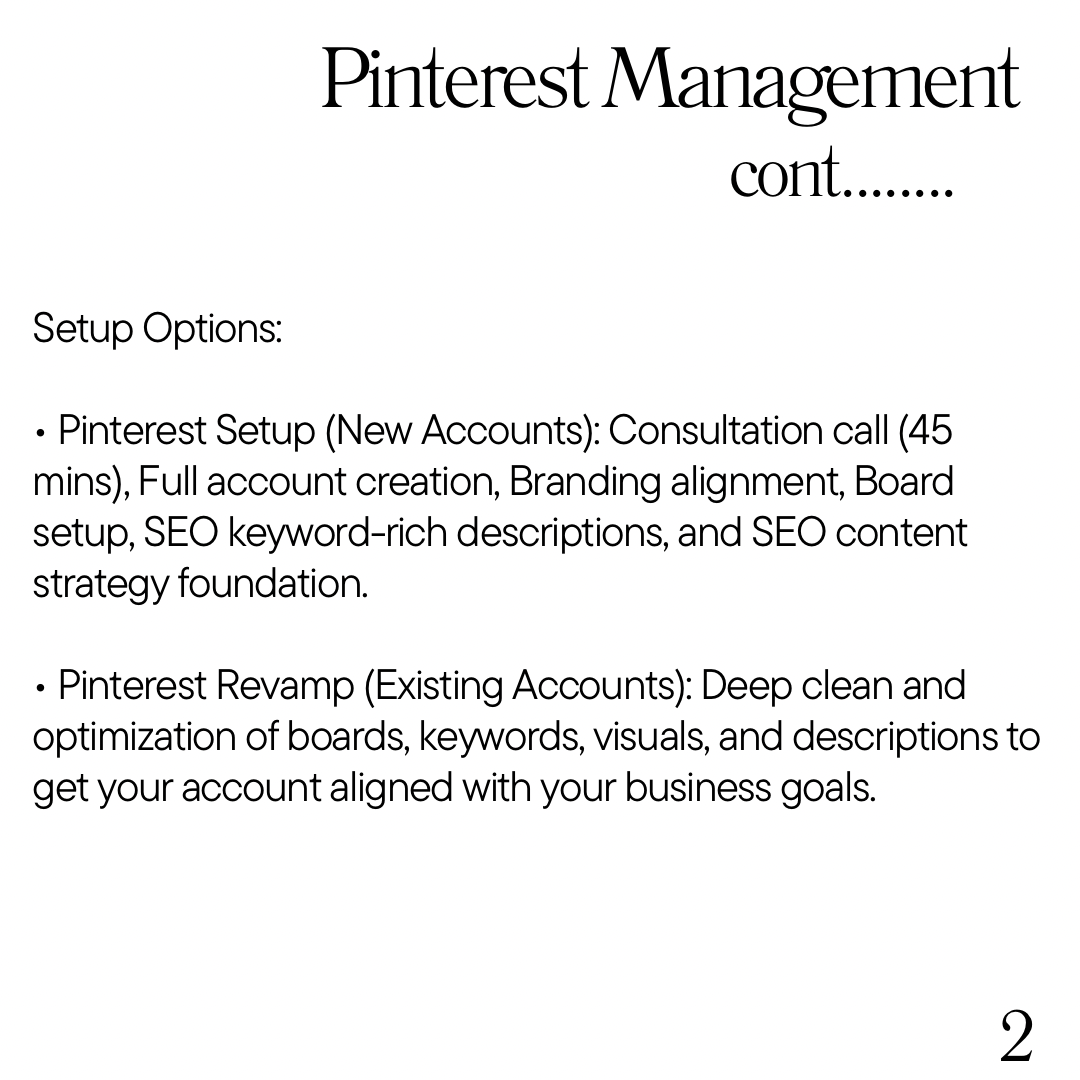 Pinterest Management
cont........

Setup Options:

• Pinterest Setup (New Accounts): Consultation call (45 mins), Full account creation, Branding alignment, Board setup, SEO keyword-rich descriptions, and SEO content strategy foundation.

• Pinterest Revamp (Existing Accounts): Deep clean and optimization of boards, keywords, visuals, and descriptions to get your account aligned with your business goals.

2